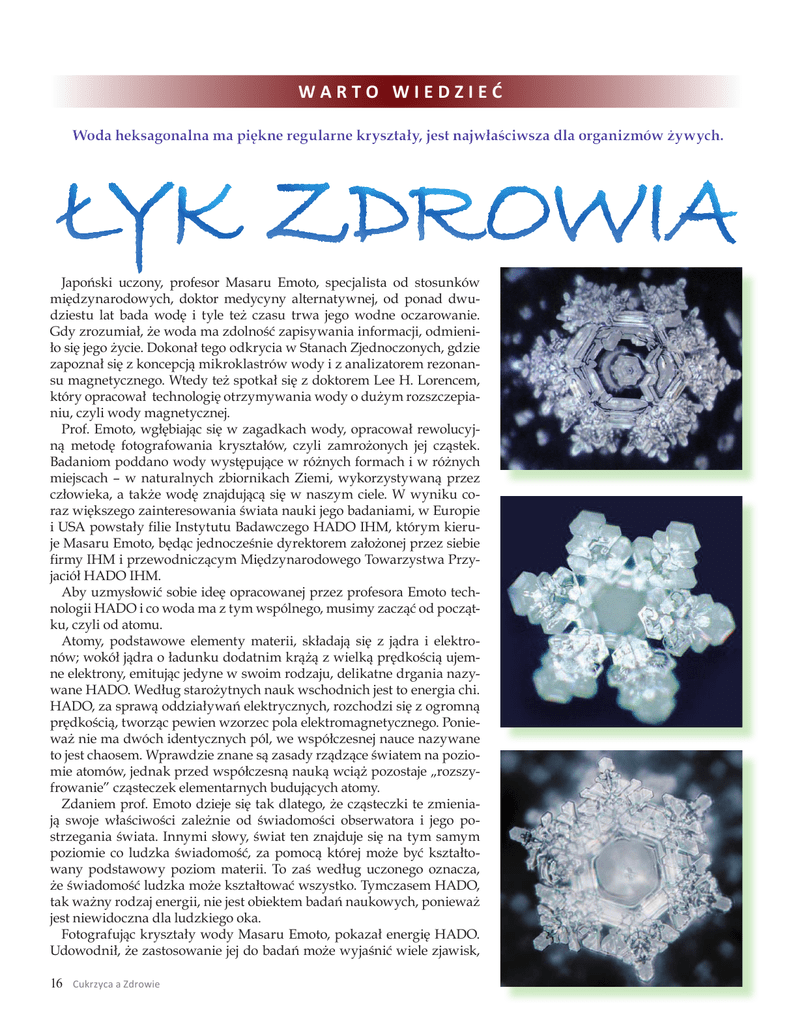 WARTO WIEDZIEĆ

Woda heksagonalna ma piękne regularne kryształy, jest najwłaściwsza dla organizmów żywych.

ŁYK ZDROWIA

Japoński uczony, profesor Masaru Emoto, specjalista od stosunków międzynarodowych, doktor medycyny alternatywnej, od ponad dwudziestu lat bada wodę i tyle też czasu trwa jego wodne oczarowanie. Gdy zrozumiał, że woda ma zdolność zapisywania informacji, odmieniło się jego życie. Dokonał tego odkrycia w Stanach Zjednoczonych, gdzie zapoznał się z koncepcją mikroklastrów wody i z analizatorem rezonansu magnetycznego. Wtedy też spotkał się z doktorem Lee H. Lorencem, który opracował technologię otrzymywania wody o dużym rozszczepianiu, czyli wody magnetycznej.

Prof. Emoto, wgłębiając się w zagadkach wody, opracował rewolucyjną metodę fotografowania kryształów, czyli zamrożonych jej cząstek. Badaniom poddano wody występujące w różnych formach i w różnych miejscach – w naturalnych zbiornikach Ziemi, wykorzystywaną przez człowieka, a także wodę znajdującą się w naszym ciele. W wyniku coraz większego zainteresowania świata nauki jego badaniami, w Europie i USA powstały filie Instytutu Badawczego HADO IHM, którym kieruje Masaru Emoto, będąc jednocześnie dyrektorem założonej przez siebie firmy IHM i przewodniczącym Międzynarodowego Towarzystwa Przyjaciół HADO IHM.

Aby uzmysłowić sobie ideę opracowanej przez profesora Emoto technologii HADO i co woda ma z tym wspólnego, musimy zacząć od początku, czyli od atomu.

Atomy, podstawowe elementy materii, składają się z jądra i elektronów; wokół jądra o ładunku dodatnim krążą z wielką prędkością ujemne elektrony, emitując jedyne w swoim rodzaju, delikatne drgania nazywane HADO. Według starożytnych nauk wschodnich jest to energia chi. HADO, za sprawą oddziaływań elektrycznych, rozchodzi się z ogromną prędkością, tworząc pewien wzorzec pola elektromagnetycznego. Ponieważ nie ma dwóch identycznych pól, we współczesnej nauce nazywane to jest chaosem. Wprawdzie znane są zasady rządzące światem na poziomie atomów, jednak przed współczesną nauką wciąż pozostaje „rozszyfrowanie" cząsteczek elementarnych budujących atomy.

Zdaniem prof. Emoto dzieje się tak dlatego, że cząsteczki te zmieniają swoje właściwości zależnie od świadomości obserwatora i jego postrzegania świata. Innymi słowy, świat ten znajduje się na tym samym poziomie co ludzka świadomość, za pomocą której może być kształtowany podstawowy poziom materii. To zaś według uczonego oznacza, że świadomość ludzka może kształtować wszystko. Tymczasem HADO, tak ważny rodzaj energii, nie jest obiektem badań naukowych, ponieważ jest niewidoczna dla ludzkiego oka.

Fotografując kryształy wody Masaru Emoto, pokazał energię HADO. Udowodnił, że zastosowanie jej do badań może wyjaśnić wiele zjawisk,

16 Cukrzyca a Zdrowie